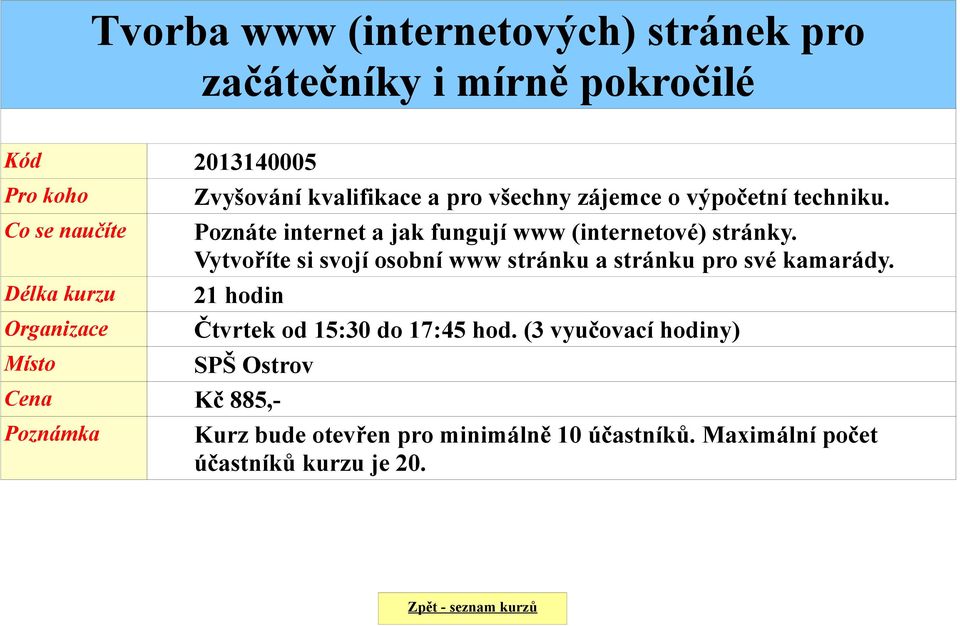 Tvorba www (internetových) stránek pro začátečníky i mírně pokročilé

| | |
|---|---|
| Kód | 2013140005 |
| Pro koho | Zvyšování kvalifikace a pro všechny zájemce o výpočetní techniku. |
| Co se naučíte | Poznáte internet a jak fungují www (internetové) stránky. Vytvoříte si svojí osobní www stránku a stránku pro své kamarády. |
| Délka kurzu | 21 hodin |
| Organizace | Čtvrtek od 15:30 do 17:45 hod. (3 vyučovací hodiny) |
| Místo | SPŠ Ostrov |
| Cena | Kč 885,- |
| Poznámka | Kurz bude otevřen pro minimálně 10 účastníků. Maximální počet účastníků kurzu je 20. |

Zpět - seznam kurzů